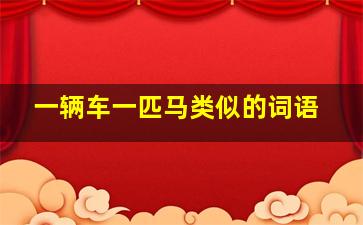 一辆车一匹马类似的词语